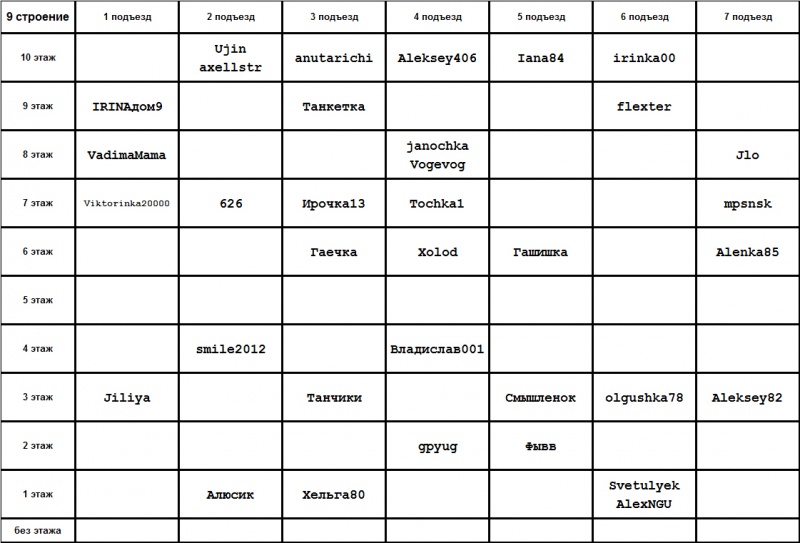 | 9 строение | 1 подъезд | 2 подъезд | 3 подъезд | 4 подъезд | 5 подъезд | 6 подъезд | 7 подъезд |
|---|---|---|---|---|---|---|---|
| 10 этаж |  | Ujin axellstr | anutarichi | Aleksey406 | Iana84 | irinka00 |  |
| 9 этаж | IRINAдом9 |  | Танкетка |  |  | flexter |  |
| 8 этаж | VadimaMama |  |  | janochka Vogevog |  |  | Jlo |
| 7 этаж | Viktorinka20000 | 626 | Ирочка13 | Tochka1 |  |  | mpsnsk |
| 6 этаж |  |  | Гаечка | Xolod | Гашишка |  | Alenka85 |
| 5 этаж |  |  |  |  |  |  |  |
| 4 этаж |  | smile2012 |  | Владислав001 |  |  |  |
| 3 этаж | Jiliya |  | Танчики |  | Смышленок | olgushka78 | Aleksey82 |
| 2 этаж |  |  |  | gpyug | Фывв |  |  |
| 1 этаж |  | Алюсик | Хельга80 |  |  | Svetulyek AlexNGU |  |
| без этажа |  |  |  |  |  |  |  |